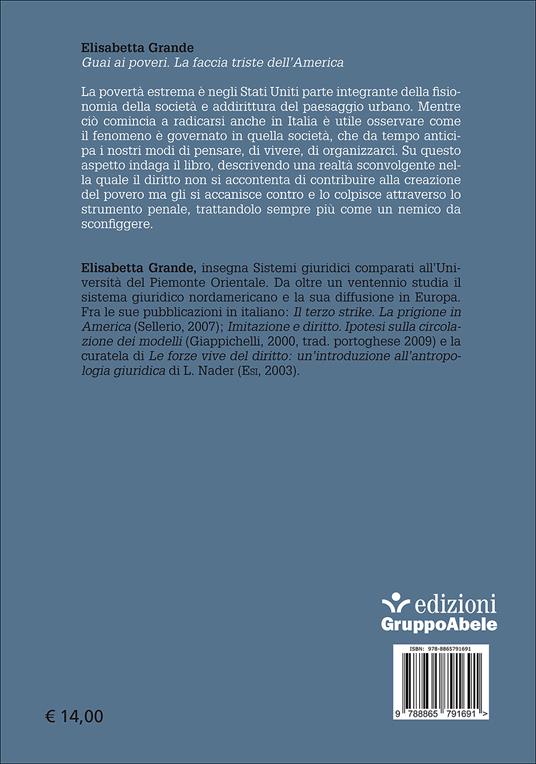 Elisabetta Grande
Guai ai poveri. La faccia triste dell'America

La povertà estrema è negli Stati Uniti parte integrante della fisionomia della società e addirittura del paesaggio urbano. Mentre ciò comincia a radicarsi anche in Italia è utile osservare come il fenomeno è governato in quella società, che da tempo anticipa i nostri modi di pensare, di vivere, di organizzarci. Su questo aspetto indaga il libro, descrivendo una realtà sconvolgente nella quale il diritto non si accontenta di contribuire alla creazione del povero ma gli si accanisce contro e lo colpisce attraverso lo strumento penale, trattandolo sempre più come un nemico da sconfiggere.

Elisabetta Grande, insegna Sistemi giuridici comparati all'Università del Piemonte Orientale. Da oltre un ventennio studia il sistema giuridico nordamericano e la sua diffusione in Europa. Fra le sue pubblicazioni in italiano: Il terzo strike. La prigione in America (Sellerio, 2007); Imitazione e diritto. Ipotesi sulla circolazione dei modelli (Giappichelli, 2000, trad. portoghese 2009) e la curatela di Le forze vive del diritto: un'introduzione all'antropologia giuridica di L. Nader (Esi, 2003).

edizioni
GruppoAbele

ISBN: 978-8865791691

9 788865 791691 >

€ 14,00